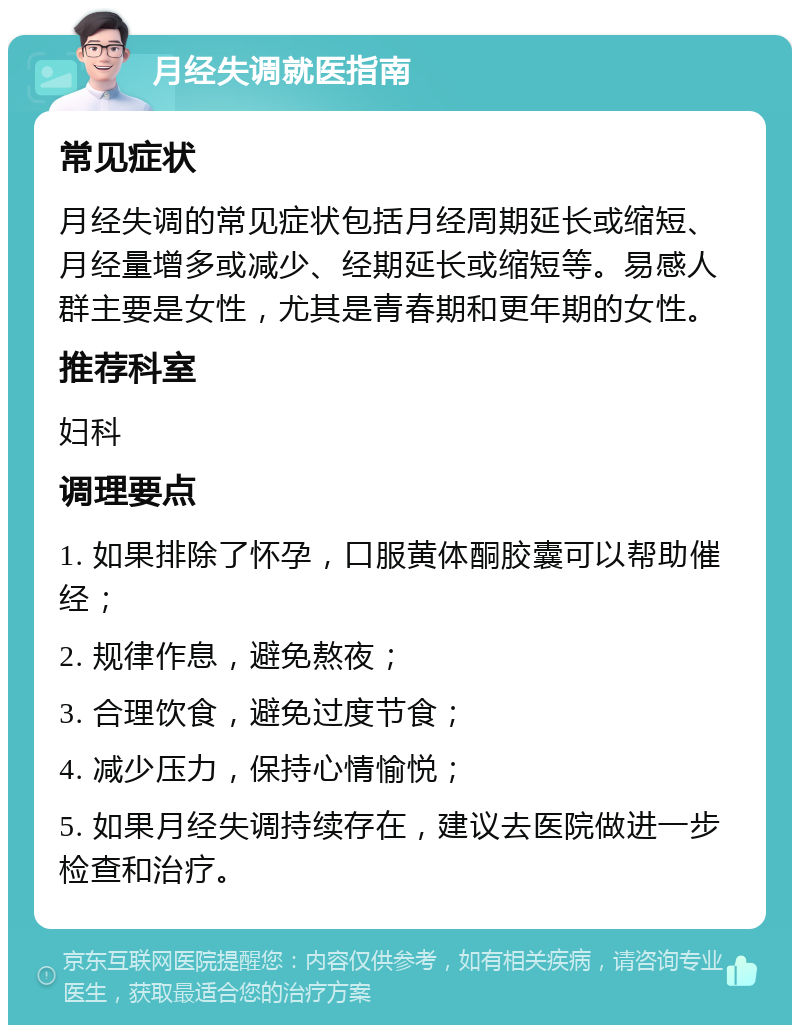 月经失调就医指南

常见症状

月经失调的常见症状包括月经周期延长或缩短、月经量增多或减少、经期延长或缩短等。易感人群主要是女性，尤其是青春期和更年期的女性。

推荐科室

妇科

调理要点

1. 如果排除了怀孕，口服黄体酮胶囊可以帮助催经；

2. 规律作息，避免熬夜；

3. 合理饮食，避免过度节食；

4. 减少压力，保持心情愉悦；

5. 如果月经失调持续存在，建议去医院做进一步检查和治疗。

京东互联网医院提醒您：内容仅供参考，如有相关疾病，请咨询专业医生，获取最适合您的治疗方案